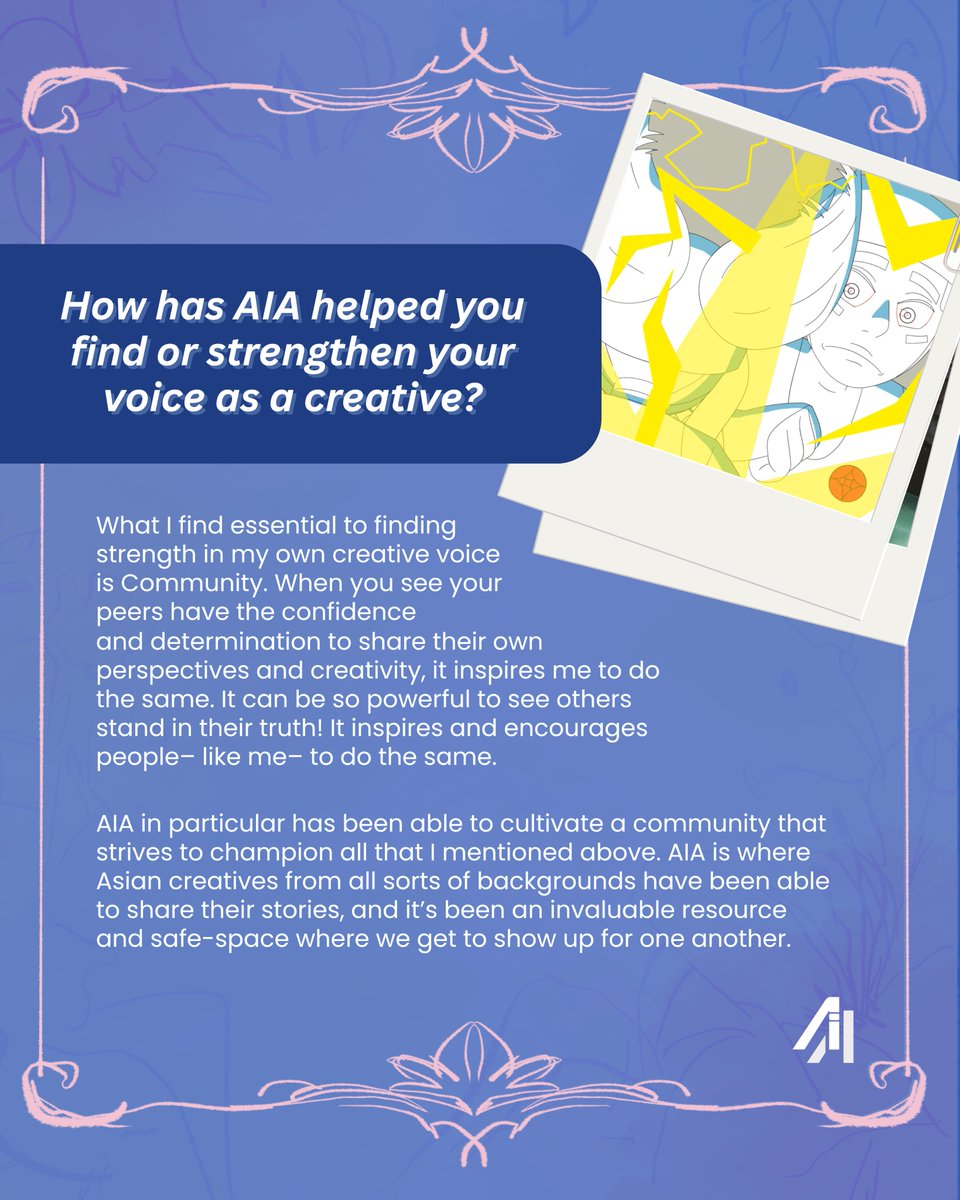 How has AIA helped you find or strengthen your voice as a creative?

What I find essential to finding strength in my own creative voice is Community. When you see your peers have the confidence and determination to share their own perspectives and creativity, it inspires me to do the same. It can be so powerful to see others stand in their truth! It inspires and encourages people– like me– to do the same.

AIA in particular has been able to cultivate a community that strives to champion all that I mentioned above. AIA is where Asian creatives from all sorts of backgrounds have been able to share their stories, and it's been an invaluable resource and safe-space where we get to show up for one another.

AI